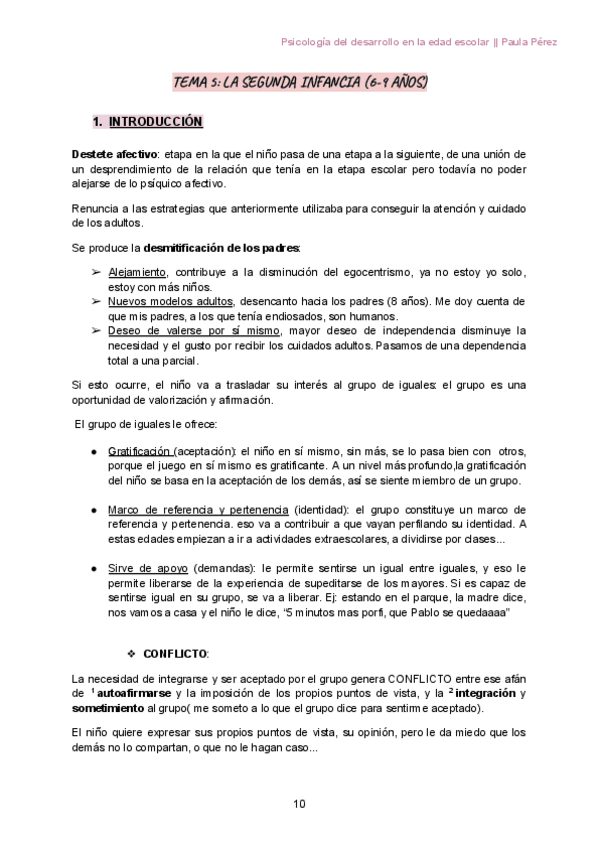 Psicología del desarrollo en la edad escolar || Paula Pérez

TEMA 5: LA SEGUNDA INFANCIA (6-9 AÑOS)

1. INTRODUCCIÓN

Destete afectivo: etapa en la que el niño pasa de una etapa a la siguiente, de una unión de un desprendimiento de la relación que tenía en la etapa escolar pero todavía no poder alejarse de lo psíquico afectivo.

Renuncia a las estrategias que anteriormente utilizaba para conseguir la atención y cuidado de los adultos.

Se produce la desmitificación de los padres:

➢ Alejamiento, contribuye a la disminución del egocentrismo, ya no estoy yo solo, estoy con más niños.
➢ Nuevos modelos adultos, desencanto hacia los padres (8 años). Me doy cuenta de que mis padres, a los que tenía endiosados, son humanos.
➢ Deseo de valerse por sí mismo, mayor deseo de independencia disminuye la necesidad y el gusto por recibir los cuidados adultos. Pasamos de una dependencia total a una parcial.

Si esto ocurre, el niño va a trasladar su interés al grupo de iguales: el grupo es una oportunidad de valorización y afirmación.

El grupo de iguales le ofrece:

● Gratificación (aceptación): el niño en sí mismo, sin más, se lo pasa bien con otros, porque el juego en sí mismo es gratificante. A un nivel más profundo,la gratificación del niño se basa en la aceptación de los demás, así se siente miembro de un grupo.

● Marco de referencia y pertenencia (identidad): el grupo constituye un marco de referencia y pertenencia. eso va a contribuir a que vayan perfilando su identidad. A estas edades empiezan a ir a actividades extraescolares, a dividirse por clases...

● Sirve de apoyo (demandas): le permite sentirse un igual entre iguales, y eso le permite liberarse de la experiencia de supeditarse de los mayores. Si es capaz de sentirse igual en su grupo, se va a liberar. Ej: estando en el parque, la madre dice, nos vamos a casa y el niño le dice, “5 minutos mas porfi, que Pablo se quedaaaa”

❖ CONFLICTO:

La necesidad de integrarse y ser aceptado por el grupo genera CONFLICTO entre ese afán de $^1$ autoafirmarse y la imposición de los propios puntos de vista, y la $^2$ integración y sometimiento al grupo( me someto a lo que el grupo dice para sentirme aceptado).

El niño quiere expresar sus propios puntos de vista, su opinión, pero le da miedo que los demás no lo compartan, o que no le hagan caso...

10